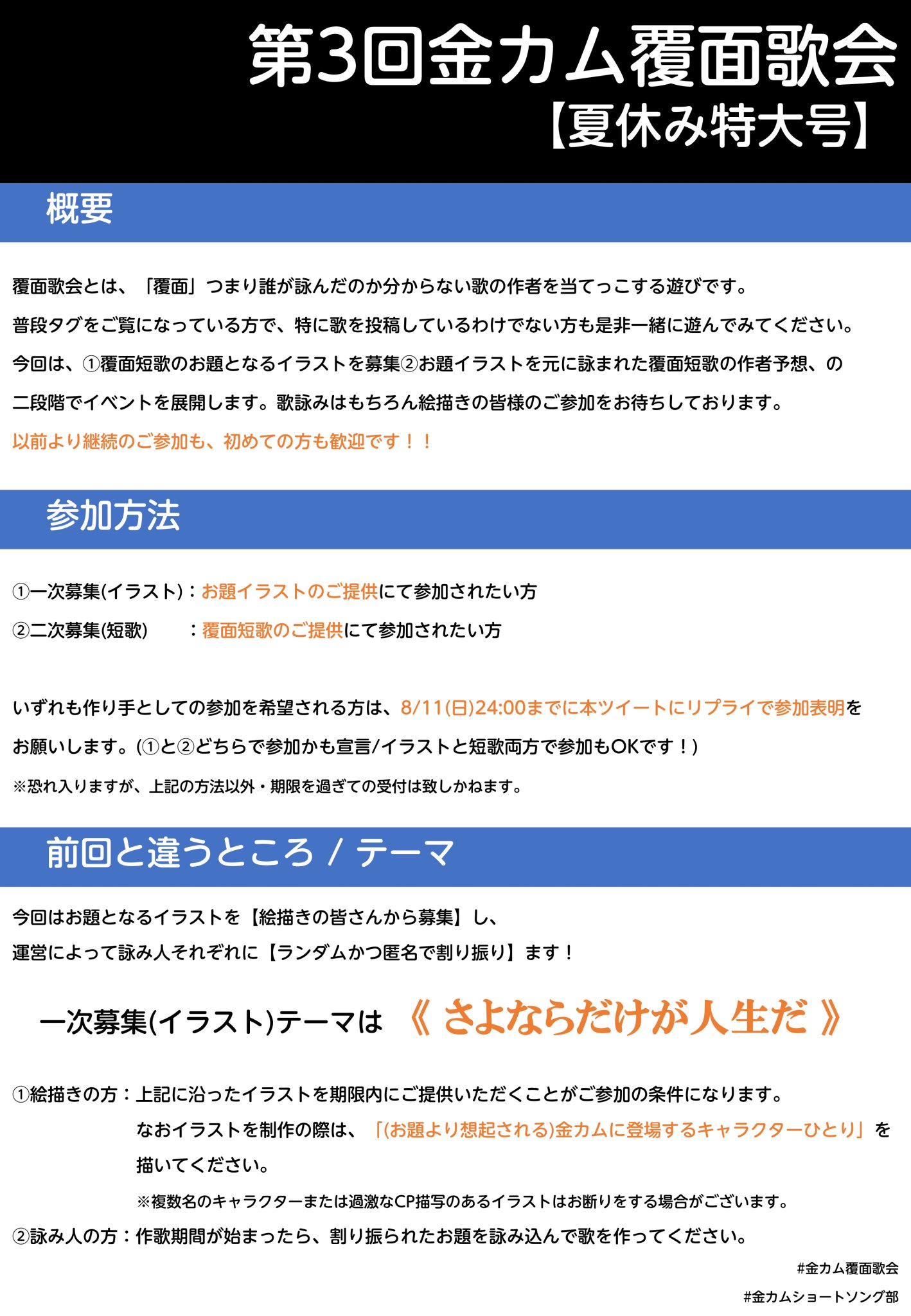 第3回金カム覆面歌会
【夏休み特大号】

概要

覆面歌会とは、「覆面」つまり誰が詠んだのか分からない歌の作者を当てっこする遊びです。
普段タグをご覧になっている方で、特に歌を投稿しているわけでない方も是非一緒に遊んでみてください。
今回は、①覆面短歌のお題となるイラストを募集②お題イラストを元に詠まれた覆面短歌の作者予想、の二段階でイベントを展開します。歌詠みはもちろん絵描きの皆様のご参加をお待ちしております。
以前より継続のご参加も、初めての方も歓迎です！！

参加方法

①一次募集(イラスト)：お題イラストのご提供にて参加されたい方
②二次募集(短歌)　：覆面短歌のご提供にて参加されたい方

いずれも作り手としての参加を希望される方は、8/11(日)24:00までに本ツイートにリプライで参加表明をお願いします。(①と②どちらで参加かも宣言/イラストと短歌両方で参加もOKです！)
※恐れ入りますが、上記の方法以外・期限を過ぎての受付は致しかねます。

前回と違うところ / テーマ

今回はお題となるイラストを【絵描きの皆さんから募集】し、
運営によって詠み人それぞれに【ランダムかつ匿名で割り振り】ます！

一次募集(イラスト)テーマは 《 さよならだけが人生だ 》

①絵描きの方：上記に沿ったイラストを期限内にご提供いただくことがご参加の条件になります。
なおイラストを制作の際は、「(お題より想起される)金カムに登場するキャラクターひとり」を描いてください。
※複数名のキャラクターまたは過激なCP描写のあるイラストはお断りをする場合がございます。
②詠み人の方：作歌期間が始まったら、割り振られたお題を詠み込んで歌を作ってください。

#金カム覆面歌会
#金カムショートソング部